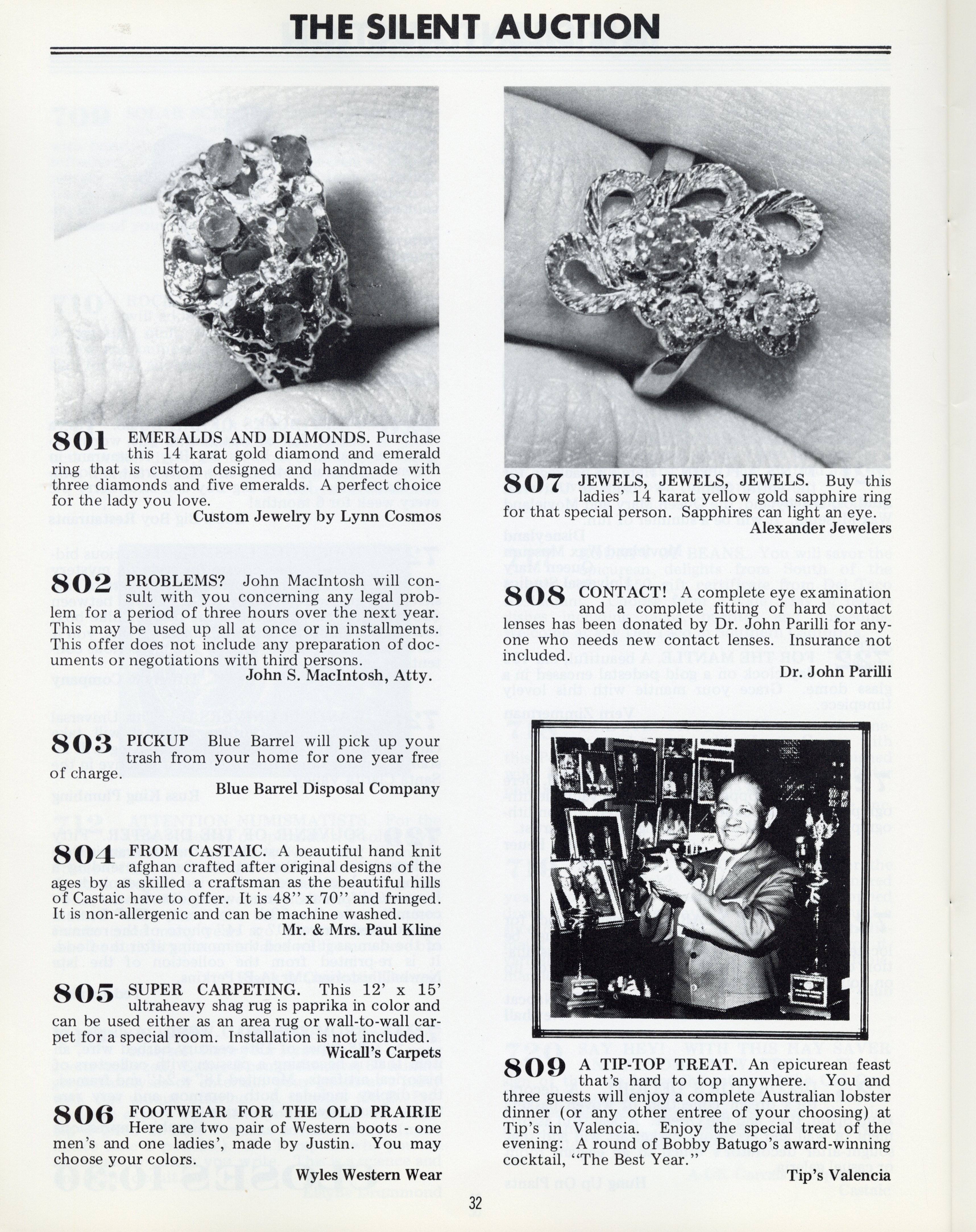 THE SILENT AUCTION

801 EMERALDS AND DIAMONDS. Purchase this 14 karat gold diamond and emerald ring that is custom designed and handmade with three diamonds and five emeralds. A perfect choice for the lady you love.

Custom Jewelry by Lynn Cosmos

802 PROBLEMS? John MacIntosh will consult with you concerning any legal problem for a period of three hours over the next year. This may be used up all at once or in installments. This offer does not include any preparation of documents or negotiations with third persons.

John S. MacIntosh, Atty.

803 PICKUP Blue Barrel will pick up your trash from your home for one year free of charge.

Blue Barrel Disposal Company

804 FROM CASTAIC. A beautiful hand knit afghan crafted after original designs of the ages by as skilled a craftsman as the beautiful hills of Castaic have to offer. It is 48" x 70" and fringed. It is non-allergenic and can be machine washed.

Mr. & Mrs. Paul Kline

805 SUPER CARPETING. This 12' x 15' ultraheavy shag rug is paprika in color and can be used either as an area rug or wall-to-wall carpet for a special room. Installation is not included.

Wicall's Carpets

806 FOOTWEAR FOR THE OLD PRAIRIE Here are two pair of Western boots - one men's and one ladies', made by Justin. You may choose your colors.

Wyles Western Wear

807 JEWELS, JEWELS, JEWELS. Buy this ladies' 14 karat yellow gold sapphire ring for that special person. Sapphires can light an eye.

Alexander Jewelers

808 CONTACT! A complete eye examination and a complete fitting of hard contact lenses has been donated by Dr. John Parilli for anyone who needs new contact lenses. Insurance not included.

Dr. John Parilli

809 A TIP-TOP TREAT. An epicurean feast that's hard to top anywhere. You and three guests will enjoy a complete Australian lobster dinner (or any other entree of your choosing) at Tip's in Valencia. Enjoy the special treat of the evening: A round of Bobby Batugo's award-winning cocktail, "The Best Year."

Tip's Valencia

32